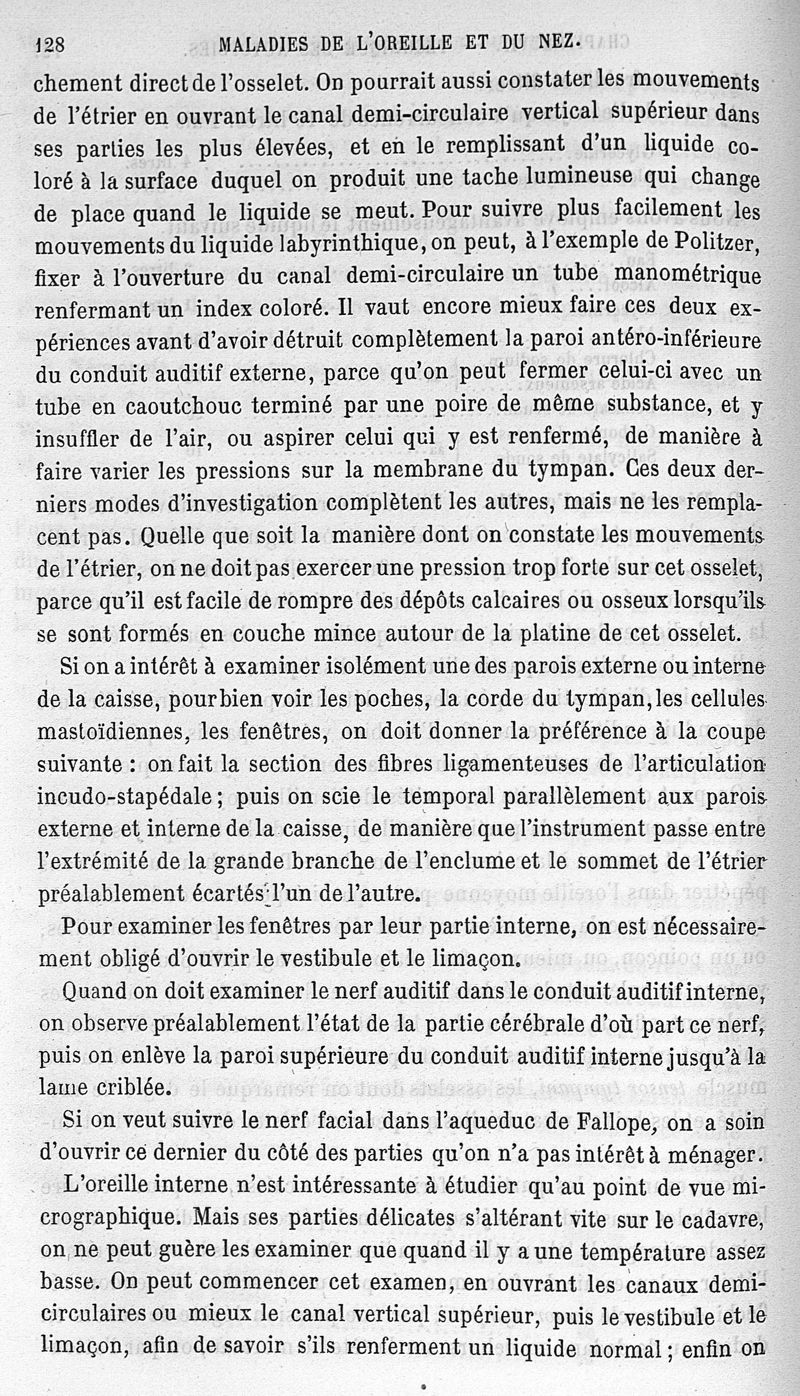 128 MALADIES DE L'OREILLE ET DU NEZ.

chement direct de l'osselet. On pourrait aussi constater les mouvements de l'étrier en ouvrant le canal demi-circulaire vertical supérieur dans ses parties les plus élevées, et en le remplissant d'un liquide coloré à la surface duquel on produit une tache lumineuse qui change de place quand le liquide se meut. Pour suivre plus facilement les mouvements du liquide labyrinthique, on peut, à l'exemple de Politzer, fixer à l'ouverture du canal demi-circulaire un tube manométrique renfermant un index coloré. Il vaut encore mieux faire ces deux expériences avant d'avoir détruit complètement la paroi antéro-inférieure du conduit auditif externe, parce qu'on peut fermer celui-ci avec un tube en caoutchouc terminé par une poire de même substance, et y insuffler de l'air, ou aspirer celui qui y est renfermé, de manière à faire varier les pressions sur la membrane du tympan. Ces deux derniers modes d'investigation complètent les autres, mais ne les remplacent pas. Quelle que soit la manière dont on constate les mouvements de l'étrier, on ne doit pas exercer une pression trop forte sur cet osselet, parce qu'il est facile de rompre des dépôts calcaires ou osseux lorsqu'ils se sont formés en couche mince autour de la platine de cet osselet.

Si on a intérêt à examiner isolément une des parois externe ou interne de la caisse, pour bien voir les poches, la corde du tympan, les cellules mastoïdiennes, les fenêtres, on doit donner la préférence à la coupe suivante : on fait la section des fibres ligamenteuses de l'articulation incudo-stapédale ; puis on scie le temporal parallèlement aux parois externe et interne de la caisse, de manière que l'instrument passe entre l'extrémité de la grande branche de l'enclume et le sommet de l'étrier préalablement écartés l'un de l'autre.

Pour examiner les fenêtres par leur partie interne, on est nécessairement obligé d'ouvrir le vestibule et le limaçon.

Quand on doit examiner le nerf auditif dans le conduit auditif interne, on observe préalablement l'état de la partie cérébrale d'où part ce nerf, puis on enlève la paroi supérieure du conduit auditif interne jusqu'à la lame criblée.

Si on veut suivre le nerf facial dans l'aqueduc de Fallope, on a soin d'ouvrir ce dernier du côté des parties qu'on n'a pas intérêt à ménager.

L'oreille interne n'est intéressante à étudier qu'au point de vue micrographique. Mais ses parties délicates s'altérant vite sur le cadavre, on ne peut guère les examiner que quand il y a une température assez basse. On peut commencer cet examen, en ouvrant les canaux demi-circulaires ou mieux le canal vertical supérieur, puis le vestibule et le limaçon, afin de savoir s'ils renferment un liquide normal ; enfin on